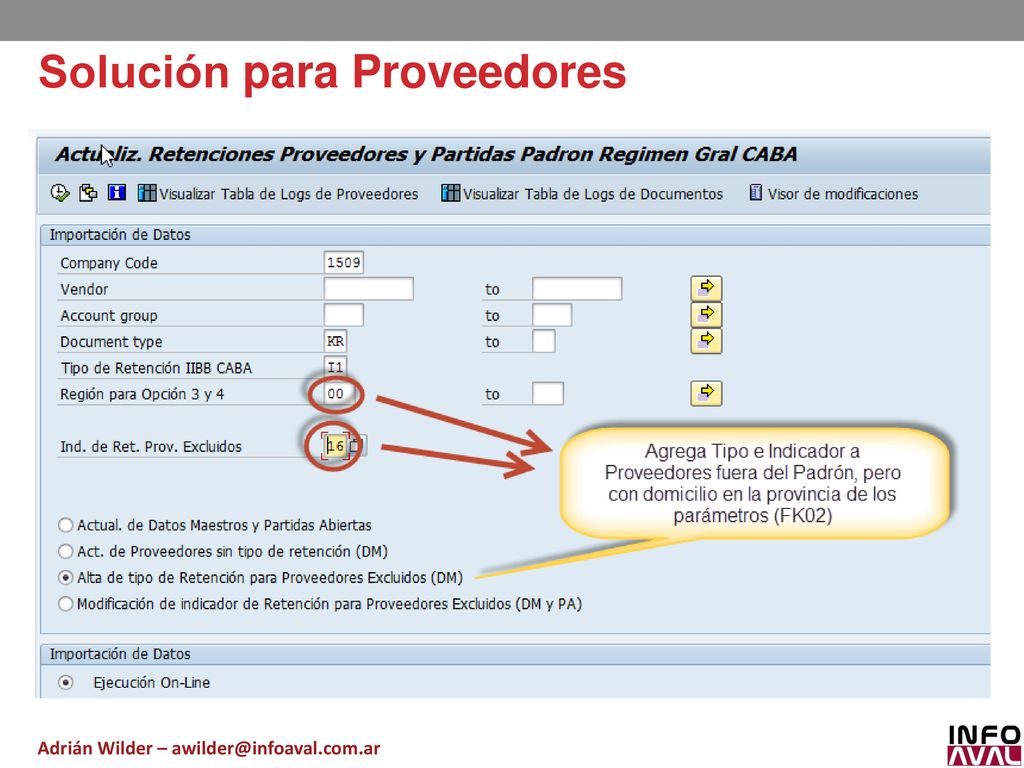 Solución para Proveedores

Actualiz. Retenciones Proveedores y Partidas Padron Regimen Gral CABA

Visualizar Tabla de Logs de Proveedores Visualizar Tabla de Logs de Documentos Visor de modificaciones

Importación de Datos

Company Code 1509
Vendor to
Account group to
Document type KR to
Tipo de Retención IIBB CABA I1
Región para Opción 3 y 4 00 to

Ind. de Ret. Prov. Excluidos 16

Agrega Tipo e Indicador a Proveedores fuera del Padrón, pero con domicilio en la provincia de los parámetros (FK02)

Actual. de Datos Maestros y Partidas Abiertas
Act. de Proveedores sin tipo de retención (DM)
Alta de tipo de Retención para Proveedores Excluidos (DM)
Modificación de indicador de Retención para Proveedores Excluidos (DM y PA)

Importación de Datos

Ejecución On-Line

Adrián Wilder – awilder@infoaval.com.ar

INFO AVAL